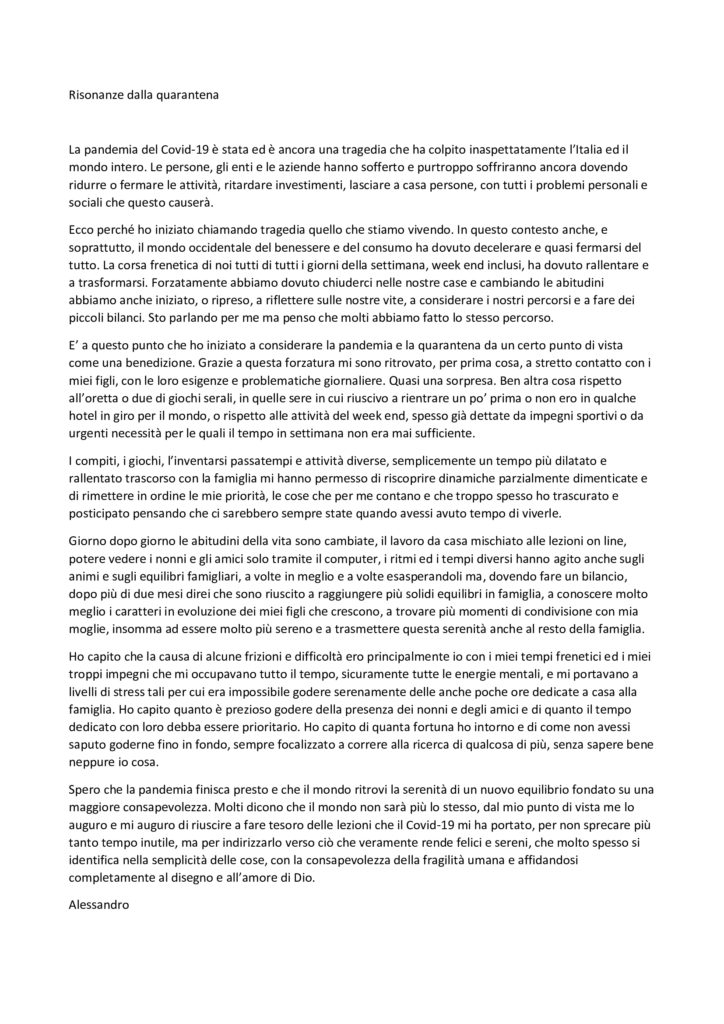 Risonanze dalla quarantena

La pandemia del Covid-19 è stata ed è ancora una tragedia che ha colpito inaspettatamente l'Italia ed il mondo intero. Le persone, gli enti e le aziende hanno sofferto e purtroppo soffriranno ancora dovendo ridurre o fermare le attività, ritardare investimenti, lasciare a casa persone, con tutti i problemi personali e sociali che questo causerà.

Ecco perché ho iniziato chiamando tragedia quello che stiamo vivendo. In questo contesto anche, e soprattutto, il mondo occidentale del benessere e del consumo ha dovuto decelerare e quasi fermarsi del tutto. La corsa frenetica di noi tutti di tutti i giorni della settimana, week end inclusi, ha dovuto rallentare e a trasformarsi. Forzatamente abbiamo dovuto chiuderci nelle nostre case e cambiando le abitudini abbiamo anche iniziato, o ripreso, a riflettere sulle nostre vite, a considerare i nostri percorsi e a fare dei piccoli bilanci. Sto parlando per me ma penso che molti abbiamo fatto lo stesso percorso.

E' a questo punto che ho iniziato a considerare la pandemia e la quarantena da un certo punto di vista come una benedizione. Grazie a questa forzatura mi sono ritrovato, per prima cosa, a stretto contatto con i miei figli, con le loro esigenze e problematiche giornaliere. Quasi una sorpresa. Ben altra cosa rispetto all'oretta o due di giochi serali, in quelle sere in cui riuscivo a rientrare un po' prima o non ero in qualche hotel in giro per il mondo, o rispetto alle attività del week end, spesso già dettate da impegni sportivi o da urgenti necessità per le quali il tempo in settimana non era mai sufficiente.

I compiti, i giochi, l'inventarsi passatempi e attività diverse, semplicemente un tempo più dilatato e rallentato trascorso con la famiglia mi hanno permesso di riscoprire dinamiche parzialmente dimenticate e di rimettere in ordine le mie priorità, le cose che per me contano e che troppo spesso ho trascurato e posticipato pensando che ci sarebbero sempre state quando avessi avuto tempo di viverle.

Giorno dopo giorno le abitudini della vita sono cambiate, il lavoro da casa mischiato alle lezioni on line, potere vedere i nonni e gli amici solo tramite il computer, i ritmi ed i tempi diversi hanno agito anche sugli animi e sugli equilibri famigliari, a volte in meglio e a volte esasperandoli ma, dovendo fare un bilancio, dopo più di due mesi direi che sono riuscito a raggiungere più solidi equilibri in famiglia, a conoscere molto meglio i caratteri in evoluzione dei miei figli che crescono, a trovare più momenti di condivisione con mia moglie, insomma ad essere molto più sereno e a trasmettere questa serenità anche al resto della famiglia.

Ho capito che la causa di alcune frizioni e difficoltà ero principalmente io con i miei tempi frenetici ed i miei troppi impegni che mi occupavano tutto il tempo, sicuramente tutte le energie mentali, e mi portavano a livelli di stress tali per cui era impossibile godere serenamente delle anche poche ore dedicate a casa alla famiglia. Ho capito quanto è prezioso godere della presenza dei nonni e degli amici e di quanto il tempo dedicato con loro debba essere prioritario. Ho capito di quanta fortuna ho intorno e di come non avessi saputo goderne fino in fondo, sempre focalizzato a correre alla ricerca di qualcosa di più, senza sapere bene neppure io cosa.

Spero che la pandemia finisca presto e che il mondo ritrovi la serenità di un nuovo equilibrio fondato su una maggiore consapevolezza. Molti dicono che il mondo non sarà più lo stesso, dal mio punto di vista me lo auguro e mi auguro di riuscire a fare tesoro delle lezioni che il Covid-19 mi ha portato, per non sprecare più tanto tempo inutile, ma per indirizzarlo verso ciò che veramente rende felici e sereni, che molto spesso si identifica nella semplicità delle cose, con la consapevolezza della fragilità umana e affidandosi completamente al disegno e all'amore di Dio.

Alessandro